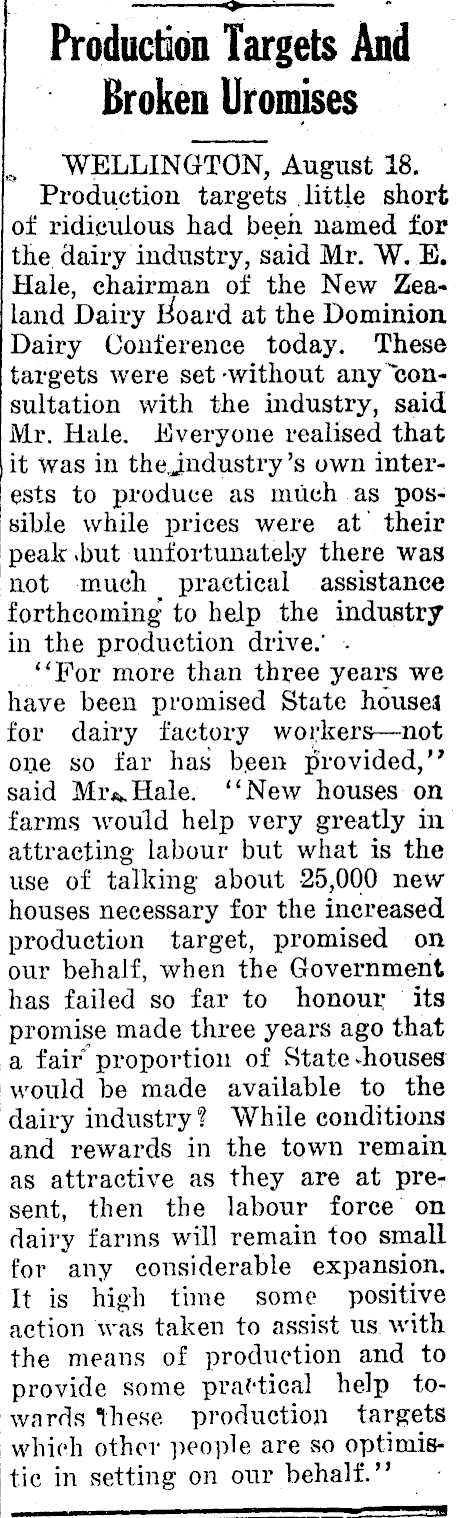 Production Targets And Broken Uromises

WELLINGTON, August 18.

Production targets little short of ridiculous had been named for the dairy industry, said Mr. W. E. Hale, chairman of the New Zealand Dairy Board at the Dominion Dairy Conference today. These targets were set without any consultation with the industry, said Mr. Hale. Everyone realised that it was in the industry's own interests to produce as much as possible while prices were at their peak but unfortunately there was not much practical assistance forthcoming to help the industry in the production drive.

"For more than three years we have been promised State houses for dairy factory workers—not one so far has been provided," said Mr. Hale. "New houses on farms would help very greatly in attracting labour but what is the use of talking about 25,000 new houses necessary for the increased production target, promised on our behalf, when the Government has failed so far to honour its promise made three years ago that a fair proportion of State houses would be made available to the dairy industry? While conditions and rewards in the town remain as attractive as they are at present, then the labour force on dairy farms will remain too small for any considerable expansion. It is high time some positive action was taken to assist us with the means of production and to provide some practical help towards these production targets which other people are so optimistic in setting on our behalf."